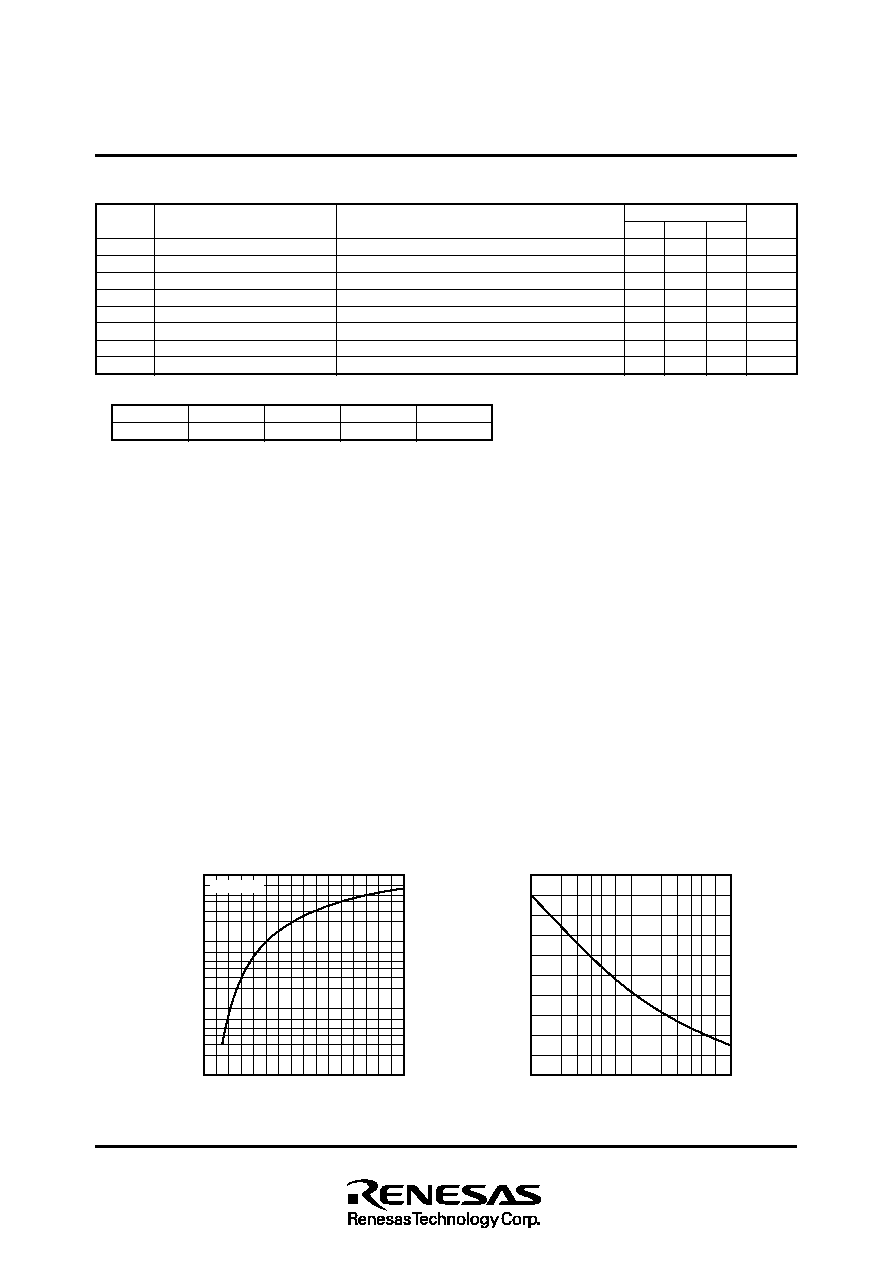 RENESAS
Renesas Technology Corp.